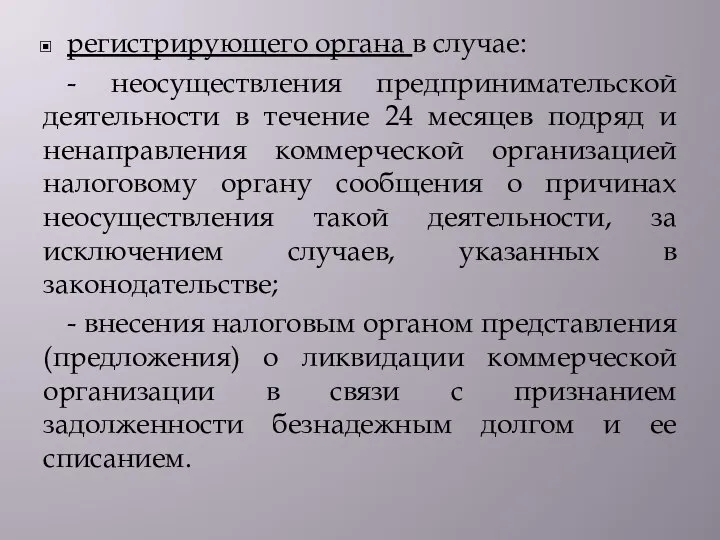 регистрирующего органа в случае:

- неосуществления предпринимательской деятельности в течение 24 месяцев подряд и ненаправления коммерческой организацией налоговому органу сообщения о причинах неосуществления такой деятельности, за исключением случаев, указанных в законодательстве;

- внесения налоговым органом представления (предложения) о ликвидации коммерческой организации в связи с признанием задолженности безнадежным долгом и ее списанием.